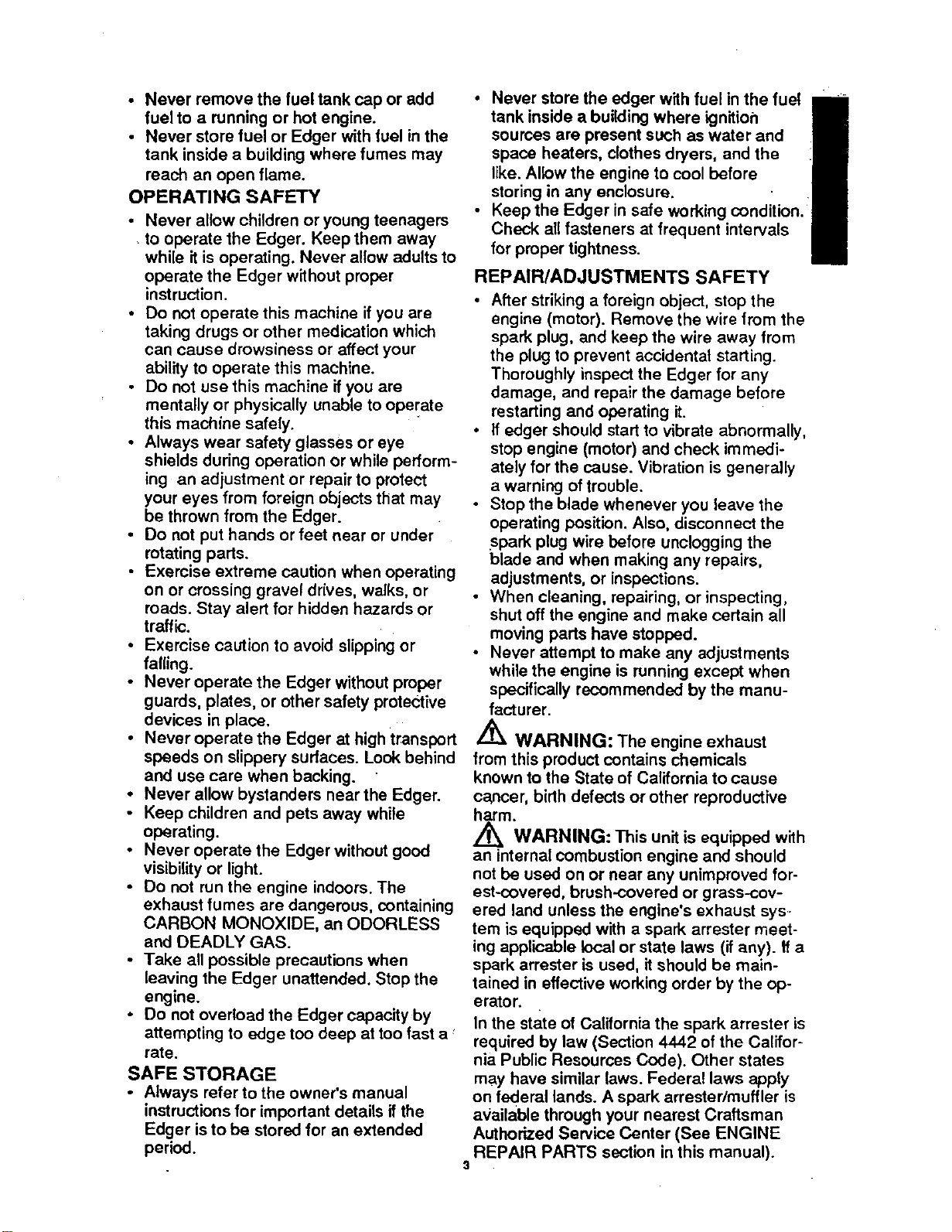 • Never remove the fuel tank cap or add fuel to a running or hot engine.
• Never store fuel or Edger with fuel in the tank inside a building where fumes may reach an open flame.

OPERATING SAFETY
• Never allow children or young teenagers to operate the Edger. Keep them away while it is operating. Never allow adults to operate the Edger without proper instruction.
• Do not operate this machine if you are taking drugs or other medication which can cause drowsiness or affect your ability to operate this machine.
• Do not use this machine if you are mentally or physically unable to operate this machine safely.
• Always wear safety glasses or eye shields during operation or while performing an adjustment or repair to protect your eyes from foreign objects that may be thrown from the Edger.
• Do not put hands or feet near or under rotating parts.
• Exercise extreme caution when operating on or crossing gravel drives, walks, or roads. Stay alert for hidden hazards or traffic.
• Exercise caution to avoid slipping or falling.
• Never operate the Edger without proper guards, plates, or other safety protective devices in place.
• Never operate the Edger at high transport speeds on slippery surfaces. Look behind and use care when backing.
• Never allow bystanders near the Edger.
• Keep children and pets away while operating.
• Never operate the Edger without good visibility or light.
• Do not run the engine indoors. The exhaust fumes are dangerous, containing CARBON MONOXIDE, an ODORLESS and DEADLY GAS.
• Take all possible precautions when leaving the Edger unattended. Stop the engine.
• Do not overload the Edger capacity by attempting to edge too deep at too fast a rate.

SAFE STORAGE
• Always refer to the owner's manual instructions for important details if the Edger is to be stored for an extended period.
• Never store the edger with fuel in the fuel tank inside a building where ignition sources are present such as water and space heaters, clothes dryers, and the like. Allow the engine to cool before storing in any enclosure.
• Keep the Edger in safe working condition. Check all fasteners at frequent intervals for proper tightness.

REPAIR/ADJUSTMENTS SAFETY
• After striking a foreign object, stop the engine (motor). Remove the wire from the spark plug, and keep the wire away from the plug to prevent accidental starting. Thoroughly inspect the Edger for any damage, and repair the damage before restarting and operating it.
• If edger should start to vibrate abnormally, stop engine (motor) and check immediately for the cause. Vibration is generally a warning of trouble.
• Stop the blade whenever you leave the operating position. Also, disconnect the spark plug wire before unclogging the blade and when making any repairs, adjustments, or inspections.
• When cleaning, repairing, or inspecting, shut off the engine and make certain all moving parts have stopped.
• Never attempt to make any adjustments while the engine is running except when specifically recommended by the manufacturer.

WARNING: The engine exhaust from this product contains chemicals known to the State of California to cause cancer, birth defects or other reproductive harm.

WARNING: This unit is equipped with an internal combustion engine and should not be used on or near any unimproved forest-covered, brush-covered or grass-covered land unless the engine's exhaust system is equipped with a spark arrester meeting applicable local or state laws (if any). If a spark arrester is used, it should be maintained in effective working order by the operator.
In the state of California the spark arrester is required by law (Section 4442 of the California Public Resources Code). Other states may have similar laws. Federal laws apply on federal lands. A spark arrester/muffler is available through your nearest Craftsman Authorized Service Center (See ENGINE REPAIR PARTS section in this manual).

3